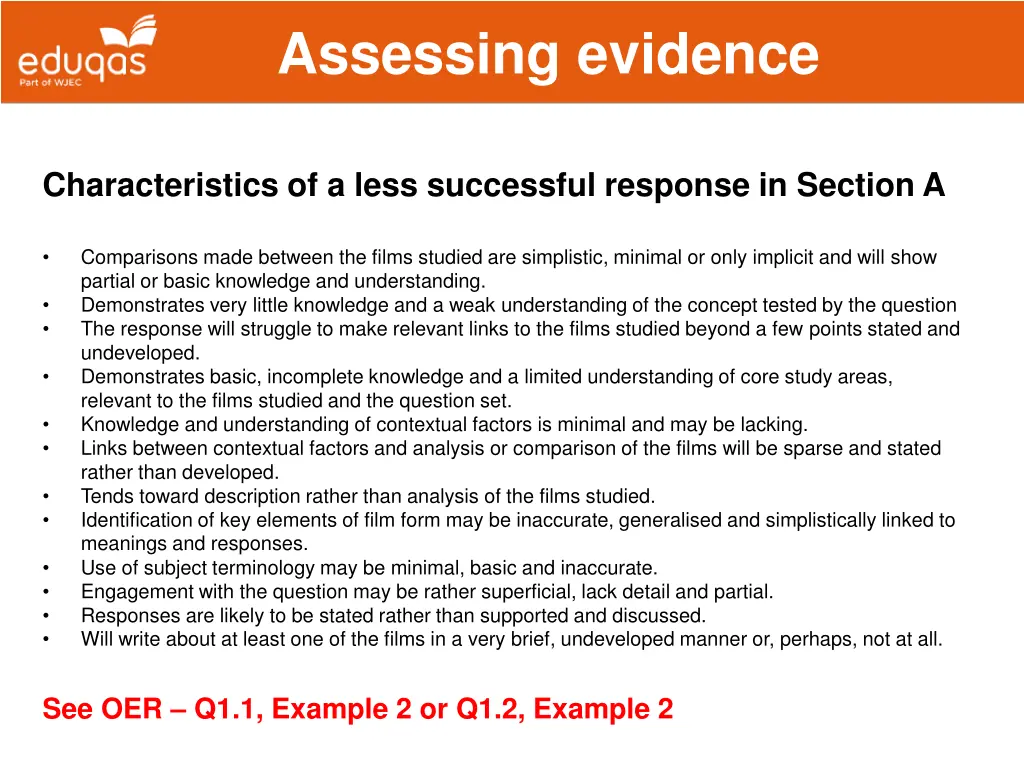 eduqas
Part of WJEC

Assessing evidence

Characteristics of a less successful response in Section A

• Comparisons made between the films studied are simplistic, minimal or only implicit and will show partial or basic knowledge and understanding.
• Demonstrates very little knowledge and a weak understanding of the concept tested by the question
• The response will struggle to make relevant links to the films studied beyond a few points stated and undeveloped.
• Demonstrates basic, incomplete knowledge and a limited understanding of core study areas, relevant to the films studied and the question set.
• Knowledge and understanding of contextual factors is minimal and may be lacking.
• Links between contextual factors and analysis or comparison of the films will be sparse and stated rather than developed.
• Tends toward description rather than analysis of the films studied.
• Identification of key elements of film form may be inaccurate, generalised and simplistically linked to meanings and responses.
• Use of subject terminology may be minimal, basic and inaccurate.
• Engagement with the question may be rather superficial, lack detail and partial.
• Responses are likely to be stated rather than supported and discussed.
• Will write about at least one of the films in a very brief, undeveloped manner or, perhaps, not at all.

See OER – Q1.1, Example 2 or Q1.2, Example 2